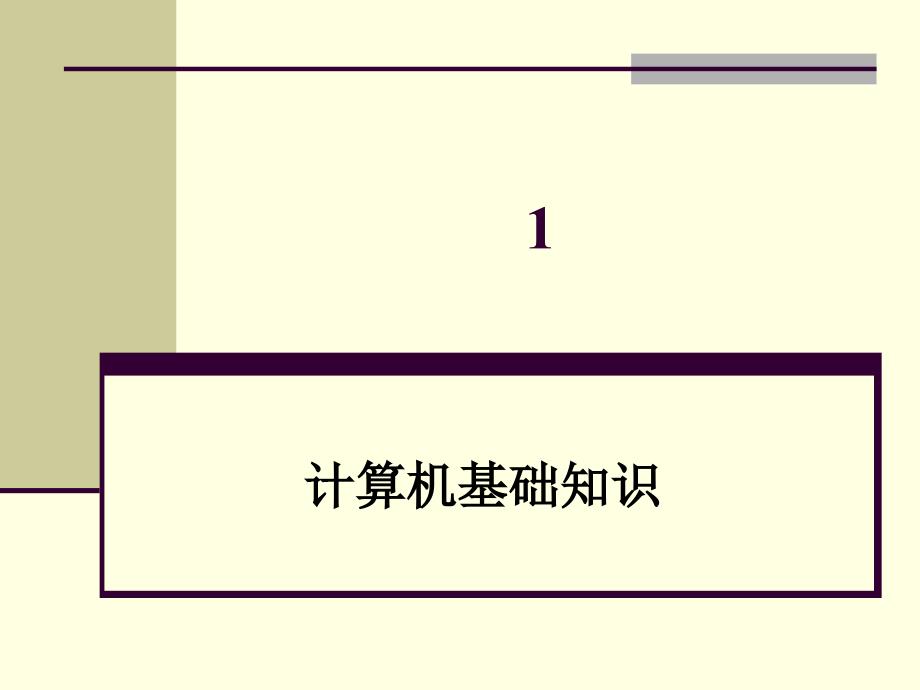 1

计算机基础知识